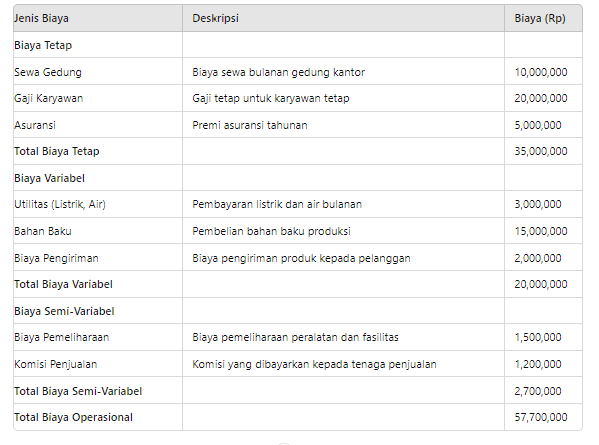 | Jenis Biaya | Deskripsi | Biaya (Rp) |
|---|---|---|
| Biaya Tetap | | |
| Sewa Gedung | Biaya sewa bulanan gedung kantor | 10,000,000 |
| Gaji Karyawan | Gaji tetap untuk karyawan tetap | 20,000,000 |
| Asuransi | Premi asuransi tahunan | 5,000,000 |
| Total Biaya Tetap | | 35,000,000 |
| Biaya Variabel | | |
| Utilitas (Listrik, Air) | Pembayaran listrik dan air bulanan | 3,000,000 |
| Bahan Baku | Pembelian bahan baku produksi | 15,000,000 |
| Biaya Pengiriman | Biaya pengiriman produk kepada pelanggan | 2,000,000 |
| Total Biaya Variabel | | 20,000,000 |
| Biaya Semi-Variabel | | |
| Biaya Pemeliharaan | Biaya pemeliharaan peralatan dan fasilitas | 1,500,000 |
| Komisi Penjualan | Komisi yang dibayarkan kepada tenaga penjualan | 1,200,000 |
| Total Biaya Semi-Variabel | | 2,700,000 |
| Total Biaya Operasional | | 57,700,000 |